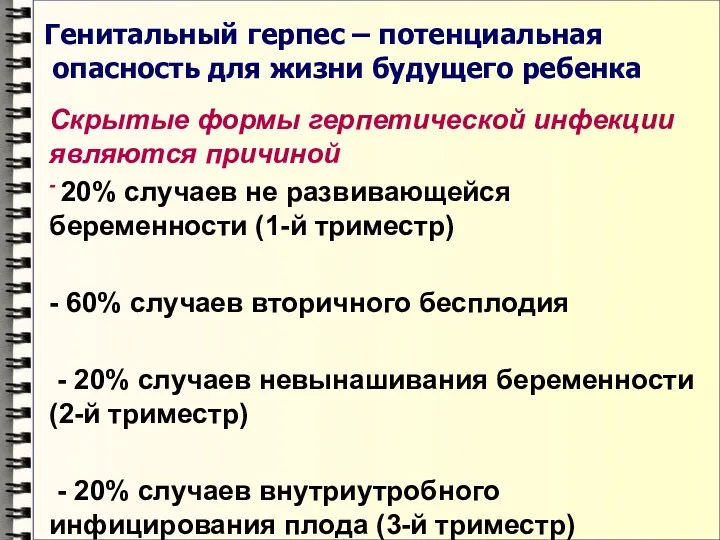 Генитальный герпес – потенциальная опасность для жизни будущего ребенка

Скрытые формы герпетической инфекции являются причиной

- 20% случаев не развивающейся беременности (1-й триместр)

- 60% случаев вторичного бесплодия

- 20% случаев невынашивания беременности (2-й триместр)

- 20% случаев внутриутробного инфицирования плода (3-й триместр)